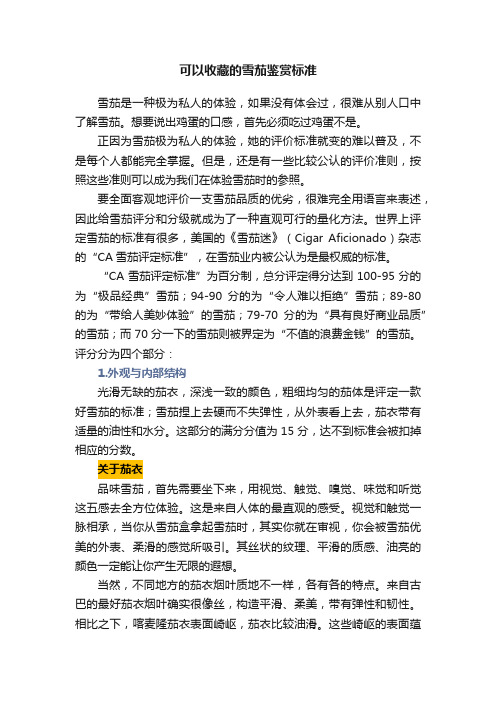 可以收藏的雪茄鉴赏标准

雪茄是一种极为私人的体验，如果没有体会过，很难从别人口中了解雪茄。想要说出鸡蛋的口感，首先必须吃过鸡蛋不是。

正因为雪茄极为私人的体验，她的评价标准就变的难以普及，不是每个人都能完全掌握。但是，还是有一些比较公认的评价准则，按照这些准则可以成为我们在体验雪茄时的参照。

要全面客观地评价一支雪茄品质的优劣，很难完全用语言来表述，因此给雪茄评分和分级就成为了一种直观可行的量化方法。世界上评定雪茄的标准有很多，美国的《雪茄迷》（Cigar Aficionado）杂志的“CA 雪茄评定标准”，在雪茄业内被公认为是最权威的标准。

“CA 雪茄评定标准”为百分制，总分评定得分达到 100-95 分的为“极品经典”雪茄；94-90 分的为“令人难以拒绝”雪茄；89-80 的为“带给人美妙体验”的雪茄；79-70 分的为“具有良好商业品质”的雪茄；而 70 分一下的雪茄则被界定为“不值的浪费金钱”的雪茄。评分分为四个部分：

1.外观与内部结构

光滑无缺的茄衣，深浅一致的颜色，粗细均匀的茄体是评定一款好雪茄的标准；雪茄捏上去硬而不失弹性，从外表看上去，茄衣带有适量的油性和水分。这部分的满分分值为 15 分，达不到标准会被扣掉相应的分数。

关于茄衣

品味雪茄，首先需要坐下来，用视觉、触觉、嗅觉、味觉和听觉这五感去全方位体验。这是来自人体的最直观的感受。视觉和触觉一脉相承，当你从雪茄盒拿起雪茄时，其实你就在审视，你会被雪茄优美的外表、柔滑的感觉所吸引。其丝状的纹理、平滑的质感、油亮的颜色一定能让你产生无限的遐想。

当然，不同地方的茄衣烟叶质地不一样，各有各的特点。来自古巴的最好茄衣烟叶确实很像丝，构造平滑、柔美，带有弹性和韧性。相比之下，喀麦隆茄衣表面崎岖，茄衣比较油滑。这些崎岖的表面蕴